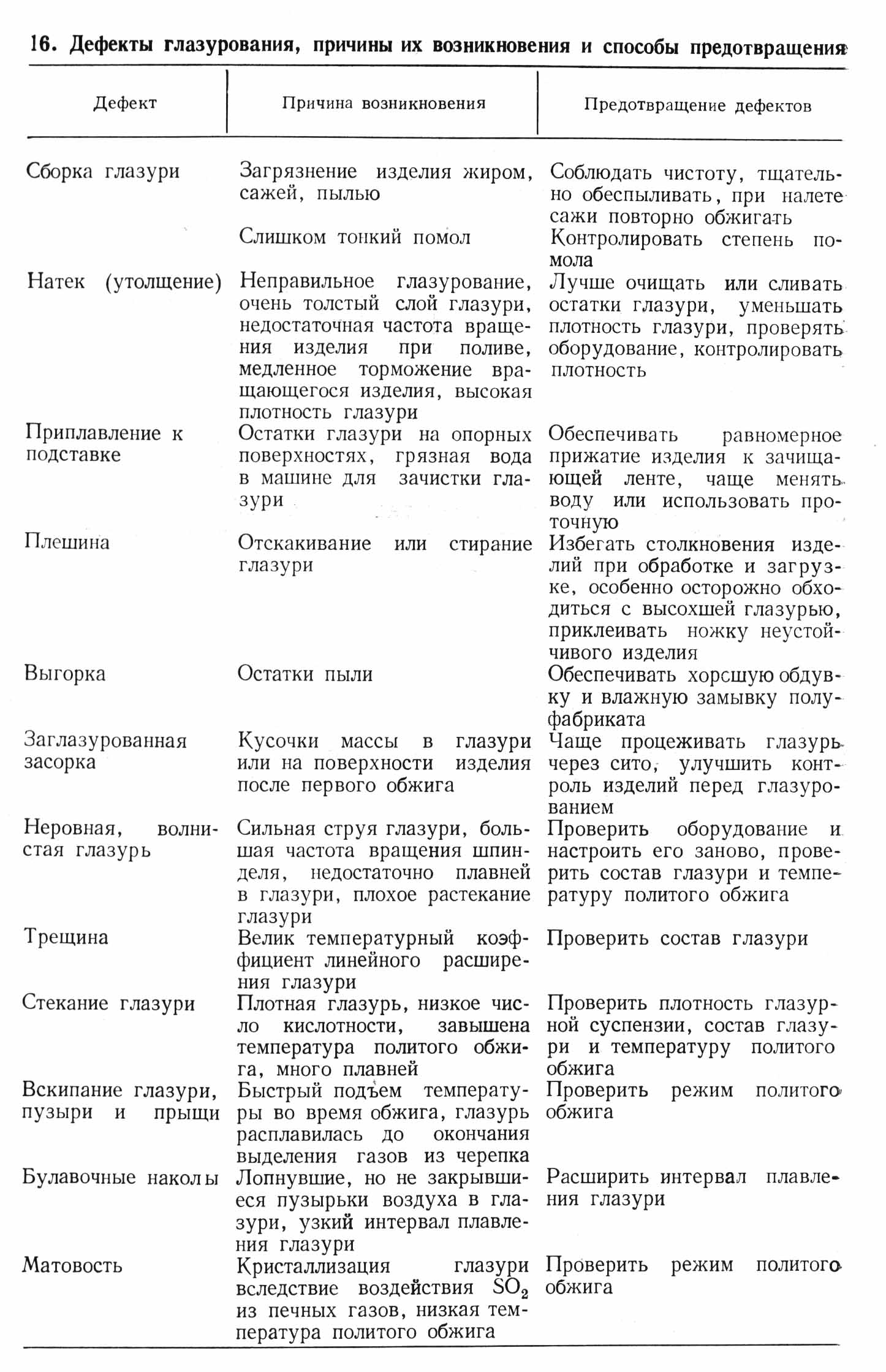 16. Дефекты глазурования, причины их возникновения и способы предотвращения

| Дефект | Причина возникновения | Предотвращение дефектов |
|---|---|---|
| Сборка глазури | Загрязнение изделия жиром, сажей, пылью | Соблюдать чистоту, тщательно обеспыливать, при налете сажи повторно обжигать |
| | Слишком тонкий помол | Контролировать степень помола |
| Натек (утолщение) | Неправильное глазурование, очень толстый слой глазури, недостаточная частота вращения изделия при поливе, медленное торможение вращающегося изделия, высокая плотность глазури | Лучше очищать или сливать остатки глазури, уменьшать плотность глазури, проверять оборудование, контролировать плотность |
| Приплавление к подставке | Остатки глазури на опорных поверхностях, грязная вода в машине для зачистки глазури | Обеспечивать равномерное прижатие изделия к зачищающей ленте, чаще менять воду или использовать проточную |
| Плешина | Отскакивание или стирание глазури | Избегать столкновения изделий при обработке и загрузке, особенно осторожно обходиться с высохшей глазурью, приклеивать ножку неустойчивого изделия |
| Выгорка | Остатки пыли | Обеспечивать хорсшую обдувку и влажную замывку полуфабриката |
| Заглазурованная засорка | Кусочки массы в глазури или на поверхности изделия после первого обжига | Чаще процеживать глазурь через сито, улучшить контроль изделий перед глазурованием |
| Неровная, волнистая глазурь | Сильная струя глазури, большая частота вращения шпинделя, недостаточно плавней в глазури, плохое растекание глазури | Проверить оборудование и настроить его заново, проверить состав глазури и температуру политого обжига |
| Трещина | Велик температурный коэффициент линейного расширения глазури | Проверить состав глазури |
| Стекание глазури | Плотная глазурь, низкое число кислотности, завышена температура политого обжига, много плавней | Проверить плотность глазурной суспензии, состав глазури и температуру политого обжига |
| Вскипание глазури, пузыри и прыщи | Быстрый подъем температуры во время обжига, глазурь расплавилась до окончания выделения газов из черепка | Проверить режим политого обжига |
| Булавочные наколы | Лопнувшие, но не закрывшиеся пузырьки воздуха в глазури, узкий интервал плавления глазури | Расширить интервал плавления глазури |
| Матовость | Кристаллизация глазури вследствие воздействия $SO_2$ из печных газов, низкая температура политого обжига | Проверить режим политого обжига |